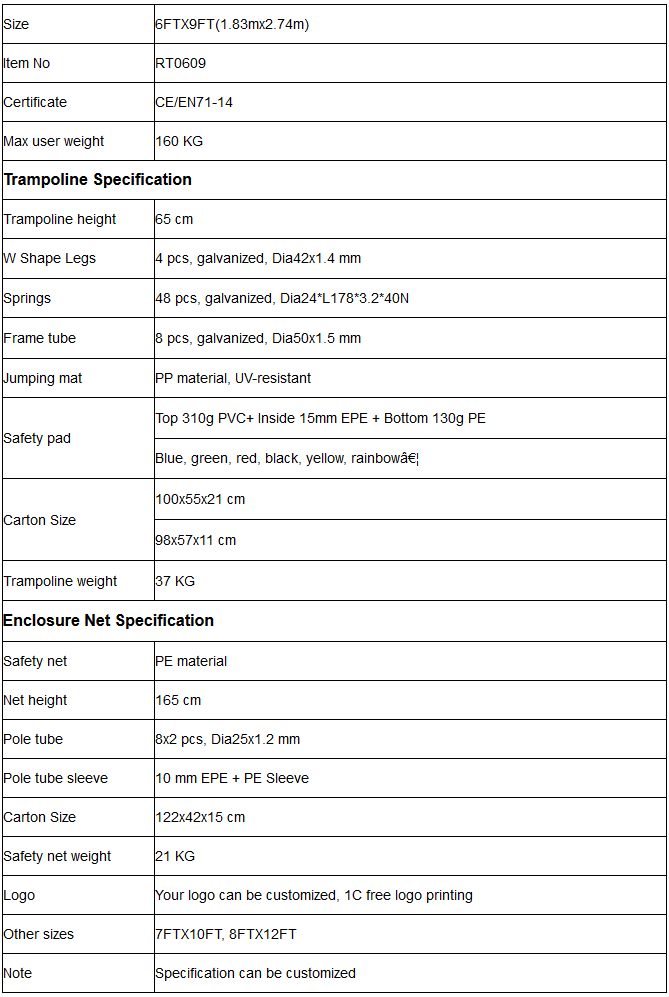 | Size | 6FTX9FT(1.83mx2.74m) |
|---|---|
| Item No | RT0609 |
| Certificate | CE/EN71-14 |
| Max user weight | 160 KG |
| **Trampoline Specification** | |
| Trampoline height | 65 cm |
| W Shape Legs | 4 pcs, galvanized, Dia42x1.4 mm |
| Springs | 48 pcs, galvanized, Dia24*L178*3.2*40N |
| Frame tube | 8 pcs, galvanized, Dia50x1.5 mm |
| Jumping mat | PP material, UV-resistant |
| Safety pad | Top 310g PVC+ Inside 15mm EPE + Bottom 130g PE |
| | Blue, green, red, black, yellow, rainbowâ€¦ |
| Carton Size | 100x55x21 cm |
| | 98x57x11 cm |
| Trampoline weight | 37 KG |
| **Enclosure Net Specification** | |
| Safety net | PE material |
| Net height | 165 cm |
| Pole tube | 8x2 pcs, Dia25x1.2 mm |
| Pole tube sleeve | 10 mm EPE + PE Sleeve |
| Carton Size | 122x42x15 cm |
| Safety net weight | 21 KG |
| Logo | Your logo can be customized, 1C free logo printing |
| Other sizes | 7FTX10FT, 8FTX12FT |
| Note | Specification can be customized |